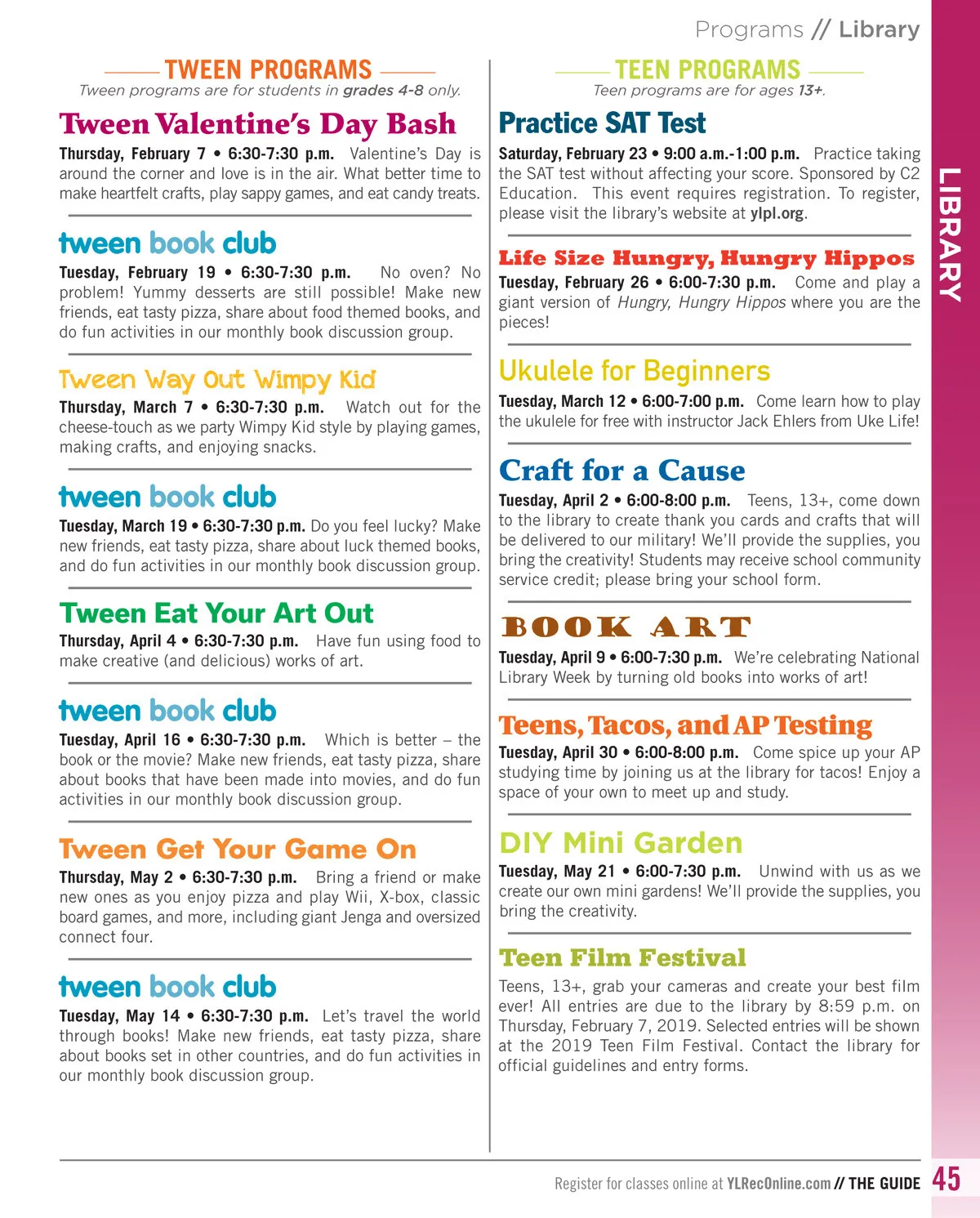 Programs // Library

TWEEN PROGRAMS
Tween programs are for students in grades 4-8 only.

Tween Valentine's Day Bash
Thursday, February 7 • 6:30-7:30 p.m. Valentine's Day is around the corner and love is in the air. What better time to make heartfelt crafts, play sappy games, and eat candy treats.

tween book club
Tuesday, February 19 • 6:30-7:30 p.m. No oven? No problem! Yummy desserts are still possible! Make new friends, eat tasty pizza, share about food themed books, and do fun activities in our monthly book discussion group.

Tween Way Out Wimpy Kid
Thursday, March 7 • 6:30-7:30 p.m. Watch out for the cheese-touch as we party Wimpy Kid style by playing games, making crafts, and enjoying snacks.

tween book club
Tuesday, March 19 • 6:30-7:30 p.m. Do you feel lucky? Make new friends, eat tasty pizza, share about luck themed books, and do fun activities in our monthly book discussion group.

Tween Eat Your Art Out
Thursday, April 4 • 6:30-7:30 p.m. Have fun using food to make creative (and delicious) works of art.

tween book club
Tuesday, April 16 • 6:30-7:30 p.m. Which is better – the book or the movie? Make new friends, eat tasty pizza, share about books that have been made into movies, and do fun activities in our monthly book discussion group.

Tween Get Your Game On
Thursday, May 2 • 6:30-7:30 p.m. Bring a friend or make new ones as you enjoy pizza and play Wii, X-box, classic board games, and more, including giant Jenga and oversized connect four.

tween book club
Tuesday, May 14 • 6:30-7:30 p.m. Let's travel the world through books! Make new friends, eat tasty pizza, share about books set in other countries, and do fun activities in our monthly book discussion group.

TEEN PROGRAMS
Teen programs are for ages 13+.

Practice SAT Test
Saturday, February 23 • 9:00 a.m.-1:00 p.m. Practice taking the SAT test without affecting your score. Sponsored by C2 Education. This event requires registration. To register, please visit the library's website at ylpl.org.

Life Size Hungry, Hungry Hippos
Tuesday, February 26 • 6:00-7:30 p.m. Come and play a giant version of Hungry, Hungry Hippos where you are the pieces!

Ukulele for Beginners
Tuesday, March 12 • 6:00-7:00 p.m. Come learn how to play the ukulele for free with instructor Jack Ehlers from Uke Life!

Craft for a Cause
Tuesday, April 2 • 6:00-8:00 p.m. Teens, 13+, come down to the library to create thank you cards and crafts that will be delivered to our military! We'll provide the supplies, you bring the creativity! Students may receive school community service credit; please bring your school form.

BOOK ART
Tuesday, April 9 • 6:00-7:30 p.m. We're celebrating National Library Week by turning old books into works of art!

Teens, Tacos, and AP Testing
Tuesday, April 30 • 6:00-8:00 p.m. Come spice up your AP studying time by joining us at the library for tacos! Enjoy a space of your own to meet up and study.

DIY Mini Garden
Tuesday, May 21 • 6:00-7:30 p.m. Unwind with us as we create our own mini gardens! We'll provide the supplies, you bring the creativity.

Teen Film Festival
Teens, 13+, grab your cameras and create your best film ever! All entries are due to the library by 8:59 p.m. on Thursday, February 7, 2019. Selected entries will be shown at the 2019 Teen Film Festival. Contact the library for official guidelines and entry forms.

LIBRARY

Register for classes online at YLRecOnline.com // THE GUIDE 45